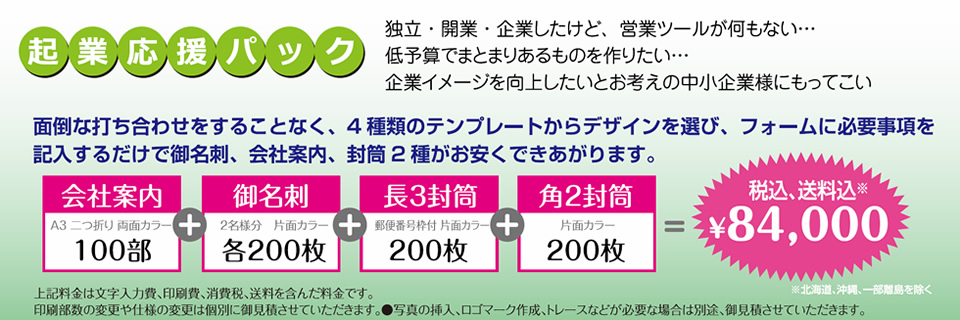 起業応援パック

独立・開業・企業したけど、営業ツールが何もない…
低予算でまとまりあるものを作りたい…
企業イメージを向上したいとお考えの中小企業様にもってこい

面倒な打ち合わせをすることなく、４種類のテンプレートからデザインを選び、フォームに必要事項を記入するだけで御名刺、会社案内、封筒２種がお安くできあがります。

会社案内
A3 二つ折り 両面カラー
100部

＋

御名刺
2名様分　片面カラー
各200枚

＋

長3封筒
郵便番号枠付 片面カラー
200枚

＋

角2封筒
片面カラー
200枚

＝

税込、送料込※
¥84,000

※北海道、沖縄、一部離島を除く

上記料金は文字入力費、印刷費、消費税、送料を含んだ料金です。
印刷部数の変更や仕様の変更は個別に御見積させていただきます。●写真の挿入、ロゴマーク作成、トレースなどが必要な場合は別途、御見積させていただきます。